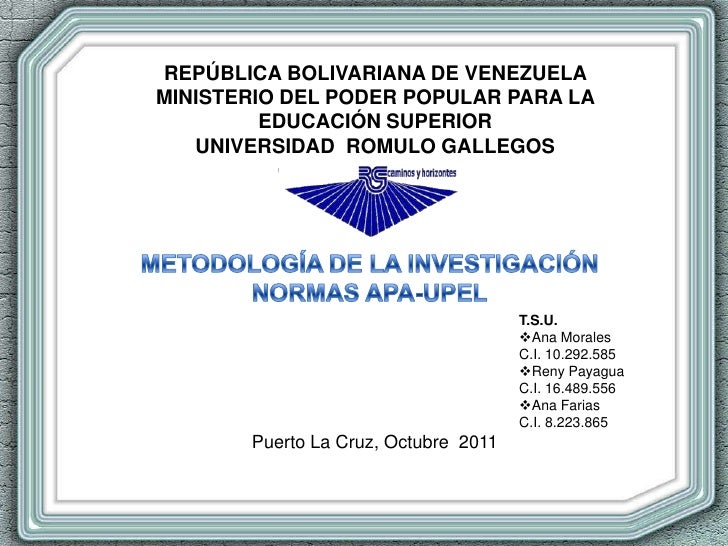 REPÚBLICA BOLIVARIANA DE VENEZUELA
MINISTERIO DEL PODER POPULAR PARA LA EDUCACIÓN SUPERIOR
UNIVERSIDAD ROMULO GALLEGOS

RG caminos y horizontes

METODOLOGÍA DE LA INVESTIGACIÓN
NORMAS APA-UPEL

T.S.U.
❖Ana Morales
C.I. 10.292.585
❖Reny Payagua
C.I. 16.489.556
❖Ana Farias
C.I. 8.223.865

Puerto La Cruz, Octubre 2011